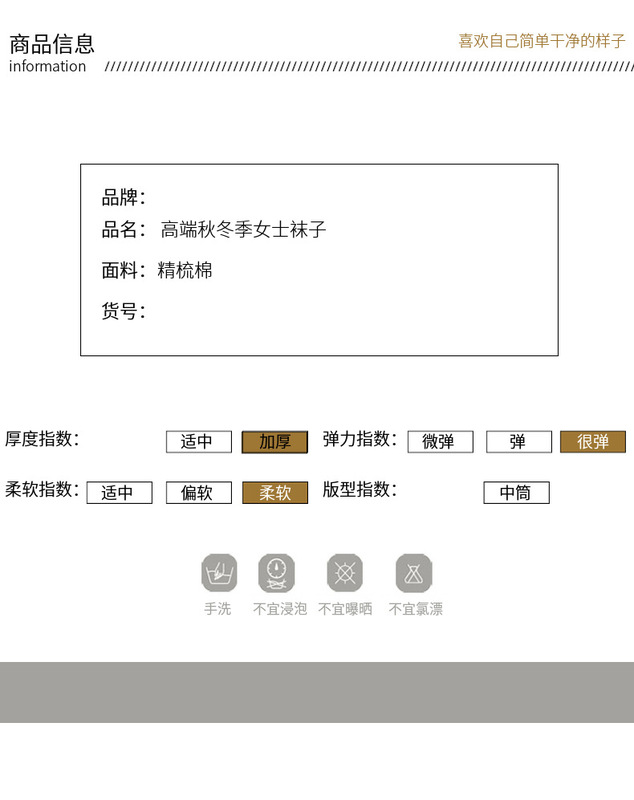 商品信息
information

喜欢自己简单干净的样子

品牌：
品名：高端秋冬季女士袜子
面料：精梳棉
货号：

厚度指数： 适中 加厚

弹力指数： 微弹 弹 很弹

柔软指数： 适中 偏软 柔软

版型指数： 中筒

手洗 不宜浸泡 不宜曝晒 不宜氯漂